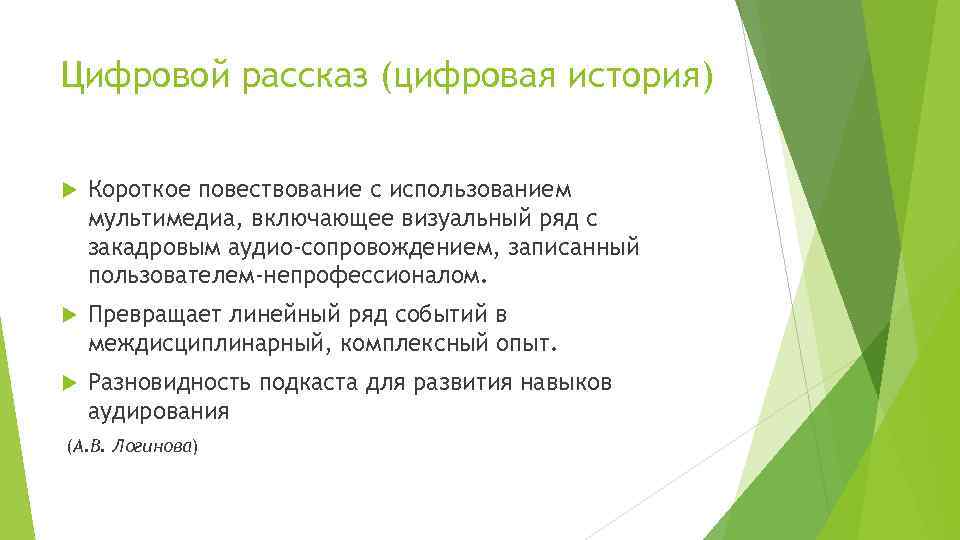 Цифровой рассказ (цифровая история)

Короткое повествование с использованием мультимедиа, включающее визуальный ряд с закадровым аудио-сопровождением, записанный пользователем-непрофессионалом.

Превращает линейный ряд событий в междисциплинарный, комплексный опыт.

Разновидность подкаста для развития навыков аудирования

(А.В. Логинова)